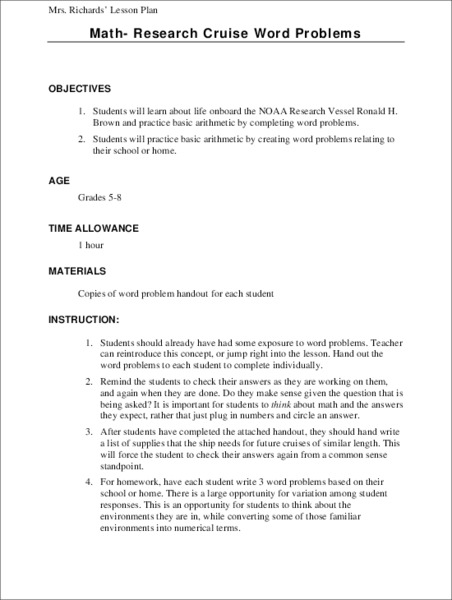 Mrs. Richards' Lesson Plan

Math- Research Cruise Word Problems

OBJECTIVES

1. Students will learn about life onboard the NOAA Research Vessel Ronald H. Brown and practice basic arithmetic by completing word problems.

2. Students will practice basic arithmetic by creating word problems relating to their school or home.

AGE

Grades 5-8

TIME ALLOWANCE

1 hour

MATERIALS

Copies of word problem handout for each student

INSTRUCTION:

1. Students should already have had some exposure to word problems. Teacher can reintroduce this concept, or jump right into the lesson. Hand out the word problems to each student to complete individually.

2. Remind the students to check their answers as they are working on them, and again when they are done. Do they make sense given the question that is being asked? It is important for students to think about math and the answers they expect, rather that just plug in numbers and circle an answer.

3. After students have completed the attached handout, they should hand write a list of supplies that the ship needs for future cruises of similar length. This will force the student to check their answers again from a common sense standpoint.

4. For homework, have each student write 3 word problems based on their school or home. There is a large opportunity for variation among student responses. This is an opportunity for students to think about the environments they are in, while converting some of those familiar environments into numerical terms.